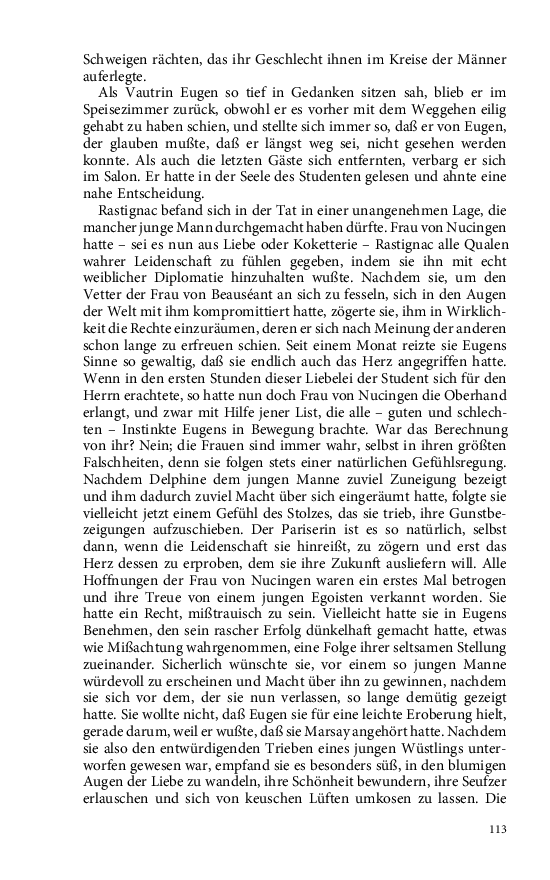 Schweigen rächten, das ihr Geschlecht ihnen im Kreise der Männer auferlegte.

Als Vautrin Eugen so tief in Gedanken sitzen sah, blieb er im Speisezimmer zurück, obwohl er es vorher mit dem Weggehen eilig gehabt zu haben schien, und stellte sich immer so, daß er von Eugen, der glauben mußte, daß er längst weg sei, nicht gesehen werden konnte. Als auch die letzten Gäste sich entfernten, verbarg er sich im Salon. Er hatte in der Seele des Studenten gelesen und ahnte eine nahe Entscheidung.

Rastignac befand sich in der Tat in einer unangenehmen Lage, die mancher junge Mann durchgemacht haben dürfte. Frau von Nucingen hatte – sei es nun aus Liebe oder Koketterie – Rastignac alle Qualen wahrer Leidenschaft zu fühlen gegeben, indem sie ihn mit echt weiblicher Diplomatie hinzuhalten wußte. Nachdem sie, um den Vetter der Frau von Beauséant an sich zu fesseln, sich in den Augen der Welt mit ihm kompromittiert hatte, zögerte sie, ihm in Wirklichkeit die Rechte einzuräumen, deren er sich nach Meinung der anderen schon lange zu erfreuen schien. Seit einem Monat reizte sie Eugens Sinne so gewaltig, daß sie endlich auch das Herz angegriffen hatte. Wenn in den ersten Stunden dieser Liebelei der Student sich für den Herrn erachtete, so hatte nun doch Frau von Nucingen die Oberhand erlangt, und zwar mit Hilfe jener List, die alle – guten und schlechten – Instinkte Eugens in Bewegung brachte. War das Berechnung von ihr? Nein; die Frauen sind immer wahr, selbst in ihren größten Falschheiten, denn sie folgen stets einer natürlichen Gefühlsregung. Nachdem Delphine dem jungen Manne zuviel Zuneigung bezeigt und ihm dadurch zuviel Macht über sich eingeräumt hatte, folgte sie vielleicht jetzt einem Gefühl des Stolzes, das sie trieb, ihre Gunstbezeigungen aufzuschieben. Der Pariserin ist es so natürlich, selbst dann, wenn die Leidenschaft sie hinreißt, zu zögern und erst das Herz dessen zu erproben, dem sie ihre Zukunft ausliefern will. Alle Hoffnungen der Frau von Nucingen waren ein erstes Mal betrogen und ihre Treue von einem jungen Egoisten verkannt worden. Sie hatte ein Recht, mißtrauisch zu sein. Vielleicht hatte sie in Eugens Benehmen, den sein rascher Erfolg dünkelhaft gemacht hatte, etwas wie Mißachtung wahrgenommen, eine Folge ihrer seltsamen Stellung zueinander. Sicherlich wünschte sie, vor einem so jungen Manne würdevoll zu erscheinen und Macht über ihn zu gewinnen, nachdem sie sich vor dem, der sie nun verlassen, so lange demütig gezeigt hatte. Sie wollte nicht, daß Eugen sie für eine leichte Eroberung hielt, gerade darum, weil er wußte, daß sie Marsay angehört hatte. Nachdem sie also den entwürdigenden Trieben eines jungen Wüstlings unterworfen gewesen war, empfand sie es besonders süß, in den blumigen Augen der Liebe zu wandeln, ihre Schönheit bewundern, ihre Seufzer erlauschen und sich von keuschen Lüften umkosen zu lassen. Die

113